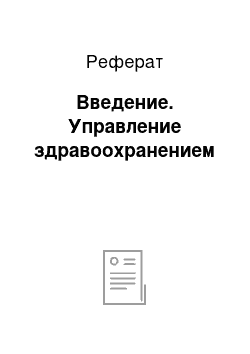 Реферат

Введение. Управление здравоохранением